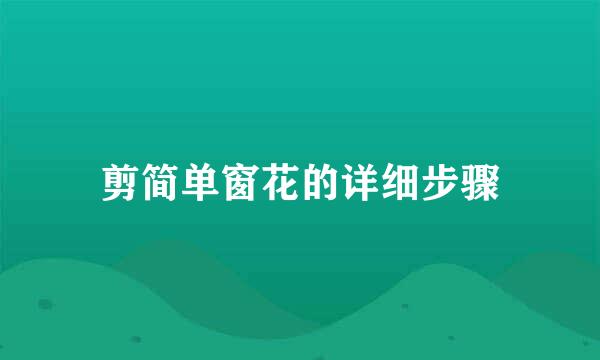 剪简单窗花的详细步骤